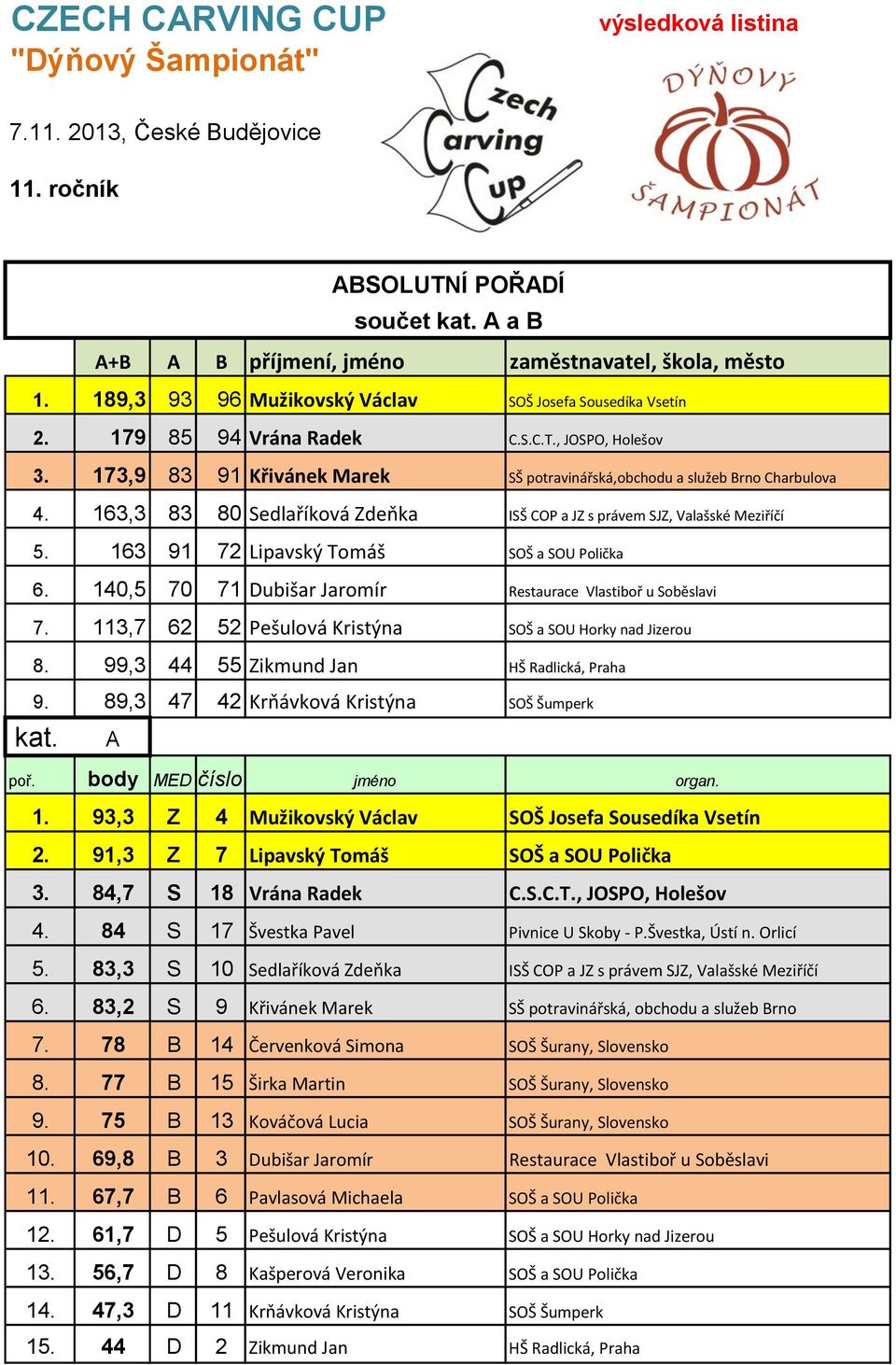 CZECH CARVING CUP
"Dýňový Šampionát"

výsledková listina

7.11. 2013, České Budějovice

11. ročník

Czech Carving Cup

DÝŇOVÝ ŠAMPIONÁT

ABSOLUTNÍ POŘADÍ
součet kat. A a B

| | A+B | A | B | příjmení, jméno | zaměstnavatel, škola, město |
|---|---|---|---|---|---|
| 1. | 189,3 | 93 | 96 | Mužikovský Václav | SOŠ Josefa Sousedíka Vsetín |
| 2. | 179 | 85 | 94 | Vrána Radek | C.S.C.T., JOSPO, Holešov |
| 3. | 173,9 | 83 | 91 | Křivánek Marek | SŠ potravinářská,obchodu a služeb Brno Charbulova |
| 4. | 163,3 | 83 | 80 | Sedlaříková Zdeňka | ISŠ COP a JZ s právem SJZ, Valašské Meziříčí |
| 5. | 163 | 91 | 72 | Lipavský Tomáš | SOŠ a SOU Polička |
| 6. | 140,5 | 70 | 71 | Dubišar Jaromír | Restaurace Vlastiboř u Soběslavi |
| 7. | 113,7 | 62 | 52 | Pešulová Kristýna | SOŠ a SOU Horky nad Jizerou |
| 8. | 99,3 | 44 | 55 | Zikmund Jan | HŠ Radlická, Praha |
| 9. | 89,3 | 47 | 42 | Krňávková Kristýna | SOŠ Šumperk |

kat. A

| poř. | body | MED | číslo | jméno | organ. |
|---|---|---|---|---|---|
| 1. | 93,3 | Z | 4 | Mužikovský Václav | SOŠ Josefa Sousedíka Vsetín |
| 2. | 91,3 | Z | 7 | Lipavský Tomáš | SOŠ a SOU Polička |
| 3. | 84,7 | S | 18 | Vrána Radek | C.S.C.T., JOSPO, Holešov |
| 4. | 84 | S | 17 | Švestka Pavel | Pivnice U Skoby - P.Švestka, Ústí n. Orlicí |
| 5. | 83,3 | S | 10 | Sedlaříková Zdeňka | ISŠ COP a JZ s právem SJZ, Valašské Meziříčí |
| 6. | 83,2 | S | 9 | Křivánek Marek | SŠ potravinářská, obchodu a služeb Brno |
| 7. | 78 | B | 14 | Červenková Simona | SOŠ Šurany, Slovensko |
| 8. | 77 | B | 15 | Širka Martin | SOŠ Šurany, Slovensko |
| 9. | 75 | B | 13 | Kováčová Lucia | SOŠ Šurany, Slovensko |
| 10. | 69,8 | B | 3 | Dubišar Jaromír | Restaurace Vlastiboř u Soběslavi |
| 11. | 67,7 | B | 6 | Pavlasová Michaela | SOŠ a SOU Polička |
| 12. | 61,7 | D | 5 | Pešulová Kristýna | SOŠ a SOU Horky nad Jizerou |
| 13. | 56,7 | D | 8 | Kašperová Veronika | SOŠ a SOU Polička |
| 14. | 47,3 | D | 11 | Krňávková Kristýna | SOŠ Šumperk |
| 15. | 44 | D | 2 | Zikmund Jan | HŠ Radlická, Praha |